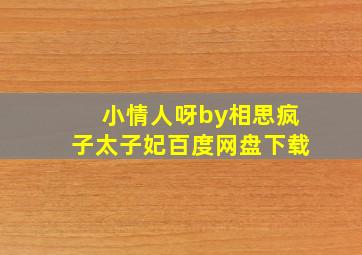 小情人呀by相思疯子太子妃百度网盘下载